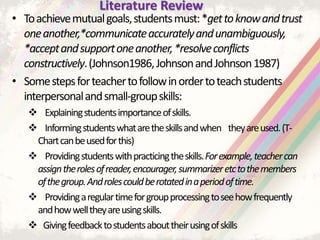 Literature Review

• To achieve mutual goals, students must: *get to know and trust one another,*communicate accurately and unambiguously, *accept and support one another, *resolve conflicts constructively. (Johnson1986, Johnson and Johnson 1987)

• Some steps for teacher to follow in order to teach students interpersonal and small-group skills:

❖ Explaining students importance of skills.

❖ Informing students what are the skills and when they are used. (T-Chart can be used for this)

❖ Providing students with practicing the skills. For example, teacher can assign the roles of reader, encourager, summarizer etc to the members of the group. And roles could be rotated in a period of time.

❖ Providing a regular time for group processing to see how frequently and how well they are using skills.

❖ Giving feedback to students about their using of skills